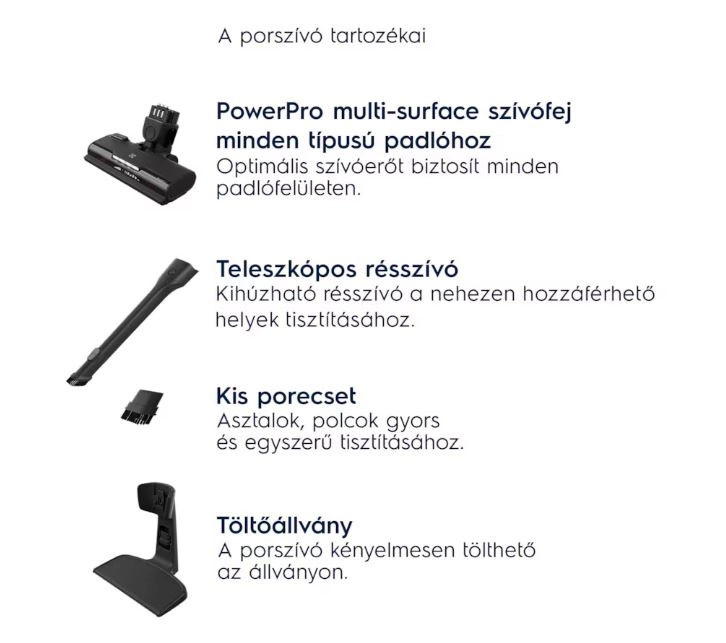 A porszívó tartozékai

PowerPro multi-surface szívófej minden típusú padlóhoz

Optimális szívóerőt biztosít minden padlófelületen.

Teleszkópos résszívó

Kihúzható résszívó a nehezen hozzáférhető helyek tisztításához.

Kis porecset

Asztalok, polcok gyors és egyszerű tisztításához.

Töltőállvány

A porszívó kényelmesen tölthető az állványon.